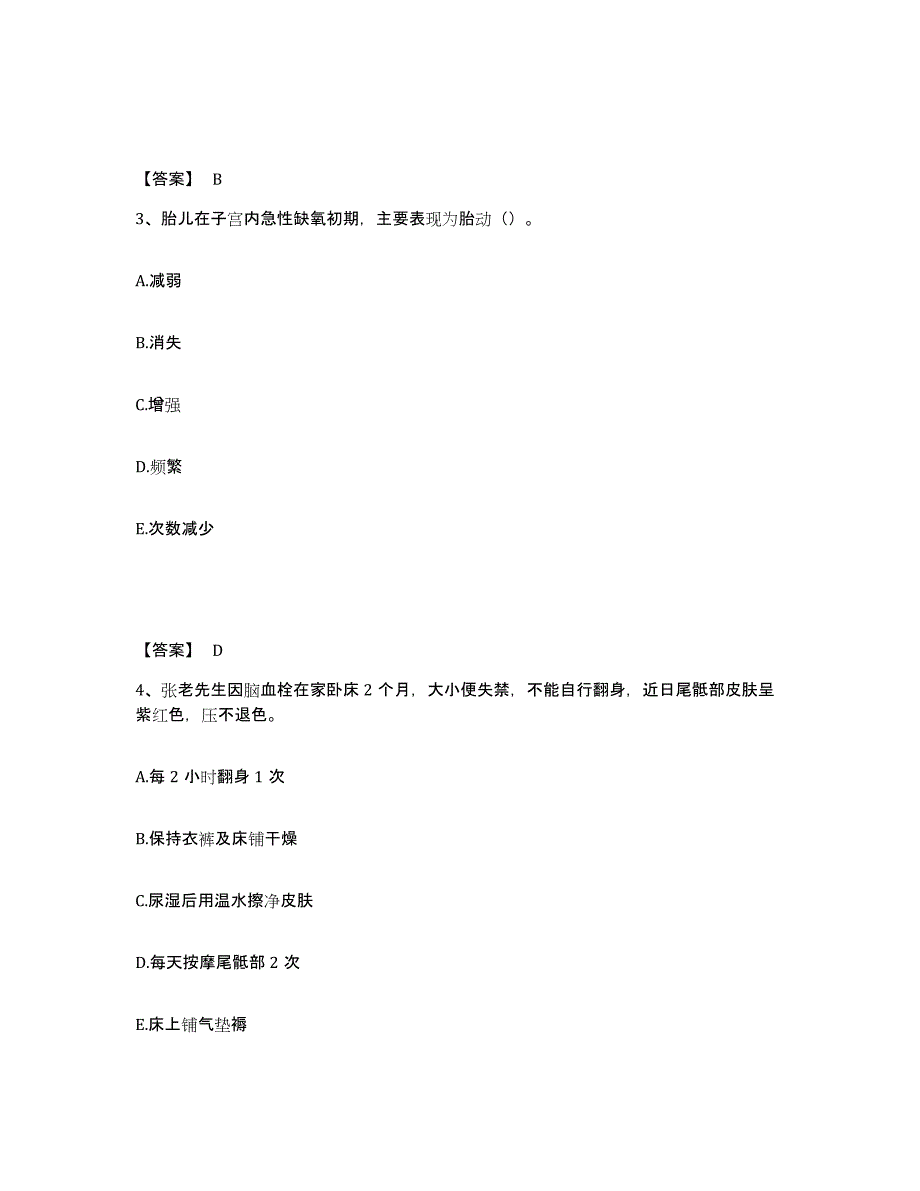 【答案】 B

3、胎儿在子宫内急性缺氧初期，主要表现为胎动（）。

A.减弱

B.消失

C.增强

D.频繁

E.次数减少

【答案】 D

4、张老先生因脑血栓在家卧床 2 个月，大小便失禁，不能自行翻身，近日尾骶部皮肤呈紫红色，压不退色。

A.每 2 小时翻身 1 次

B.保持衣裤及床铺干燥

C.尿湿后用温水擦净皮肤

D.每天按摩尾骶部 2 次

E.床上铺气垫褥